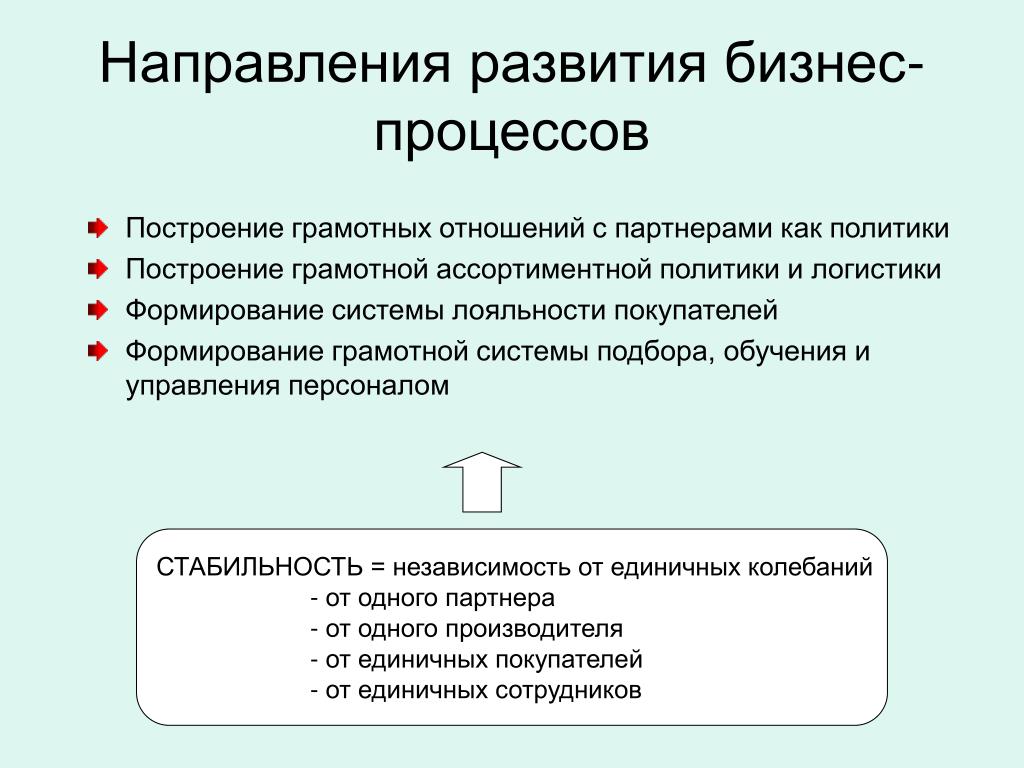 Направления развития бизнес-процессов

Построение грамотных отношений с партнерами как политики
Построение грамотной ассортиментной политики и логистики
Формирование системы лояльности покупателей
Формирование грамотной системы подбора, обучения и управления персоналом

СТАБИЛЬНОСТЬ = независимость от единичных колебаний
- от одного партнера
- от одного производителя
- от единичных покупателей
- от единичных сотрудников